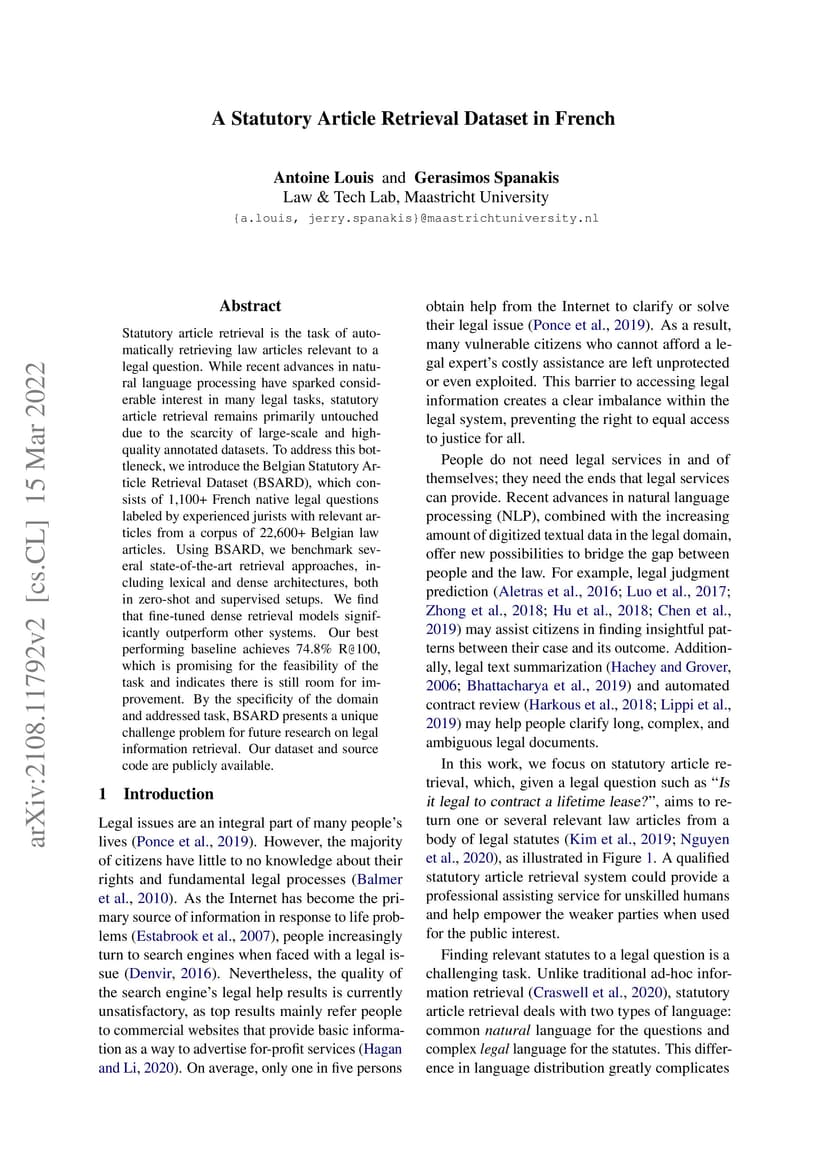 A Statutory Article Retrieval Dataset in French

Antoine Louis and Gerasimos Spanakis
Law & Tech Lab, Maastricht University
{a.louis, jerry.spanakis}@maastrichtuniversity.nl

arXiv:2108.11792v2 [cs.CL] 15 Mar 2022

Abstract

Statutory article retrieval is the task of automatically retrieving law articles relevant to a legal question. While recent advances in natural language processing have sparked considerable interest in many legal tasks, statutory article retrieval remains primarily untouched due to the scarcity of large-scale and high-quality annotated datasets. To address this bottleneck, we introduce the Belgian Statutory Article Retrieval Dataset (BSARD), which consists of 1,100+ French native legal questions labeled by experienced jurists with relevant articles from a corpus of 22,600+ Belgian law articles. Using BSARD, we benchmark several state-of-the-art retrieval approaches, including lexical and dense architectures, both in zero-shot and supervised setups. We find that fine-tuned dense retrieval models significantly outperform other systems. Our best performing baseline achieves 74.8% R@100, which is promising for the feasibility of the task and indicates there is still room for improvement. By the specificity of the domain and addressed task, BSARD presents a unique challenge problem for future research on legal information retrieval. Our dataset and source code are publicly available.

1 Introduction

Legal issues are an integral part of many people's lives (Ponce et al., 2019). However, the majority of citizens have little to no knowledge about their rights and fundamental legal processes (Balmer et al., 2010). As the Internet has become the primary source of information in response to life problems (Estabrook et al., 2007), people increasingly turn to search engines when faced with a legal issue (Denvir, 2016). Nevertheless, the quality of the search engine's legal help results is currently unsatisfactory, as top results mainly refer people to commercial websites that provide basic information as a way to advertise for-profit services (Hagan and Li, 2020). On average, only one in five persons obtain help from the Internet to clarify or solve their legal issue (Ponce et al., 2019). As a result, many vulnerable citizens who cannot afford a legal expert's costly assistance are left unprotected or even exploited. This barrier to accessing legal information creates a clear imbalance within the legal system, preventing the right to equal access to justice for all.

People do not need legal services in and of themselves; they need the ends that legal services can provide. Recent advances in natural language processing (NLP), combined with the increasing amount of digitized textual data in the legal domain, offer new possibilities to bridge the gap between people and the law. For example, legal judgment prediction (Aletras et al., 2016; Luo et al., 2017; Zhong et al., 2018; Hu et al., 2018; Chen et al., 2019) may assist citizens in finding insightful patterns between their case and its outcome. Additionally, legal text summarization (Hachey and Grover, 2006; Bhattacharya et al., 2019) and automated contract review (Harkous et al., 2018; Lippi et al., 2019) may help people clarify long, complex, and ambiguous legal documents.

In this work, we focus on statutory article retrieval, which, given a legal question such as "Is it legal to contract a lifetime lease?", aims to return one or several relevant law articles from a body of legal statutes (Kim et al., 2019; Nguyen et al., 2020), as illustrated in Figure 1. A qualified statutory article retrieval system could provide a professional assisting service for unskilled humans and help empower the weaker parties when used for the public interest.

Finding relevant statutes to a legal question is a challenging task. Unlike traditional ad-hoc information retrieval (Craswell et al., 2020), statutory article retrieval deals with two types of language: common natural language for the questions and complex legal language for the statutes. This difference in language distribution greatly complicates